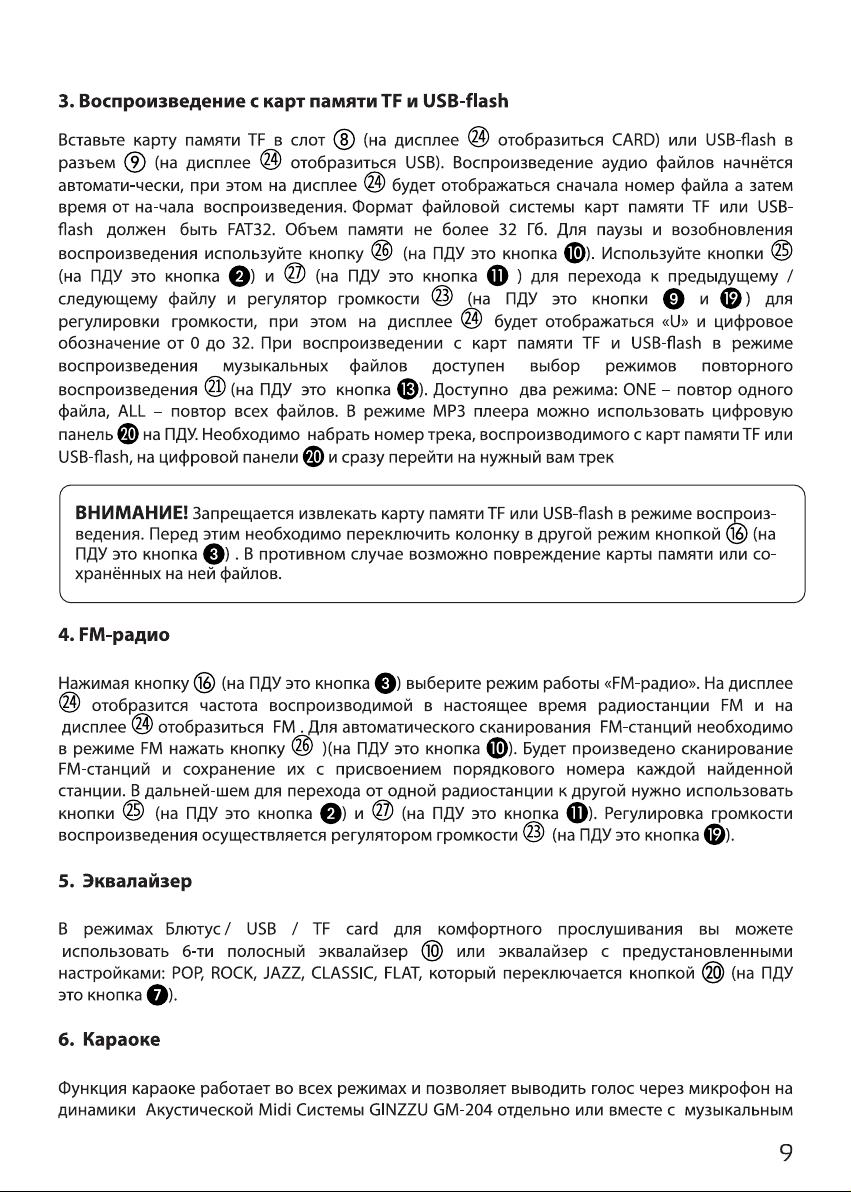 **3. Воспроизведение с карт памяти TF и USB-flash**

Вставьте карту памяти TF в слот ⑧ (на дисплее ㉔ отобразиться CARD) или USB-flash в разъем ⑨ (на дисплее ㉔ отобразиться USB). Воспроизведение аудио файлов начнётся автомати-чески, при этом на дисплее ㉔ будет отображаться сначала номер файла а затем время от на-чала воспроизведения. Формат файловой системы карт памяти TF или USB-flash должен быть FAT32. Объем памяти не более 32 Гб. Для паузы и возобновления воспроизведения используйте кнопку ㉖ (на ПДУ это кнопка ❿). Используйте кнопки ㉕ (на ПДУ это кнопка ❷) и ㉗ (на ПДУ это кнопка ⓫ ) для перехода к предыдущему / следующему файлу и регулятор громкости ㉓ (на ПДУ это кнопки ❾ и ⓳ ) для регулировки громкости, при этом на дисплее ㉔ будет отображаться «U» и цифровое обозначение от 0 до 32. При воспроизведении с карт памяти TF и USB-flash в режиме воспроизведения музыкальных файлов доступен выбор режимов повторного воспроизведения ㉑ (на ПДУ это кнопка ⓭). Доступно два режима: ONE – повтор одного файла, ALL – повтор всех файлов. В режиме MP3 плеера можно использовать цифровую панель ⓴ на ПДУ. Необходимо набрать номер трека, воспроизводимого с карт памяти TF или USB-flash, на цифровой панели ⓴ и сразу перейти на нужный вам трек

**ВНИМАНИЕ!** Запрещается извлекать карту памяти TF или USB-flash в режиме воспроизведения. Перед этим необходимо переключить колонку в другой режим кнопкой ⑯ (на ПДУ это кнопка ❸) . В противном случае возможно повреждение карты памяти или сохранённых на ней файлов.

**4. FM-радио**

Нажимая кнопку ⑯ (на ПДУ это кнопка ❸) выберите режим работы «FM-радио». На дисплее ㉔ отобразится частота воспроизводимой в настоящее время радиостанции FM и на дисплее ㉔ отобразиться FM . Для автоматического сканирования FM-станций необходимо в режиме FM нажать кнопку ㉖ )(на ПДУ это кнопка ❿). Будет произведено сканирование FM-станций и сохранение их с присвоением порядкового номера каждой найденной станции. В дальней-шем для перехода от одной радиостанции к другой нужно использовать кнопки ㉕ (на ПДУ это кнопка ❷) и ㉗ (на ПДУ это кнопка ⓫). Регулировка громкости воспроизведения осуществляется регулятором громкости ㉓ (на ПДУ это кнопка ⓳).

**5. Эквалайзер**

В режимах Блютус / USB / TF card для комфортного прослушивания вы можете использовать 6-ти полосный эквалайзер ⑩ или эквалайзер с предустановленными настройками: POP, ROCK, JAZZ, CLASSIC, FLAT, который переключается кнопкой ⑳ (на ПДУ это кнопка ❼).

**6. Караоке**

Функция караоке работает во всех режимах и позволяет выводить голос через микрофон на динамики Акустической Midi Системы GINZZU GM-204 отдельно или вместе с музыкальным

9